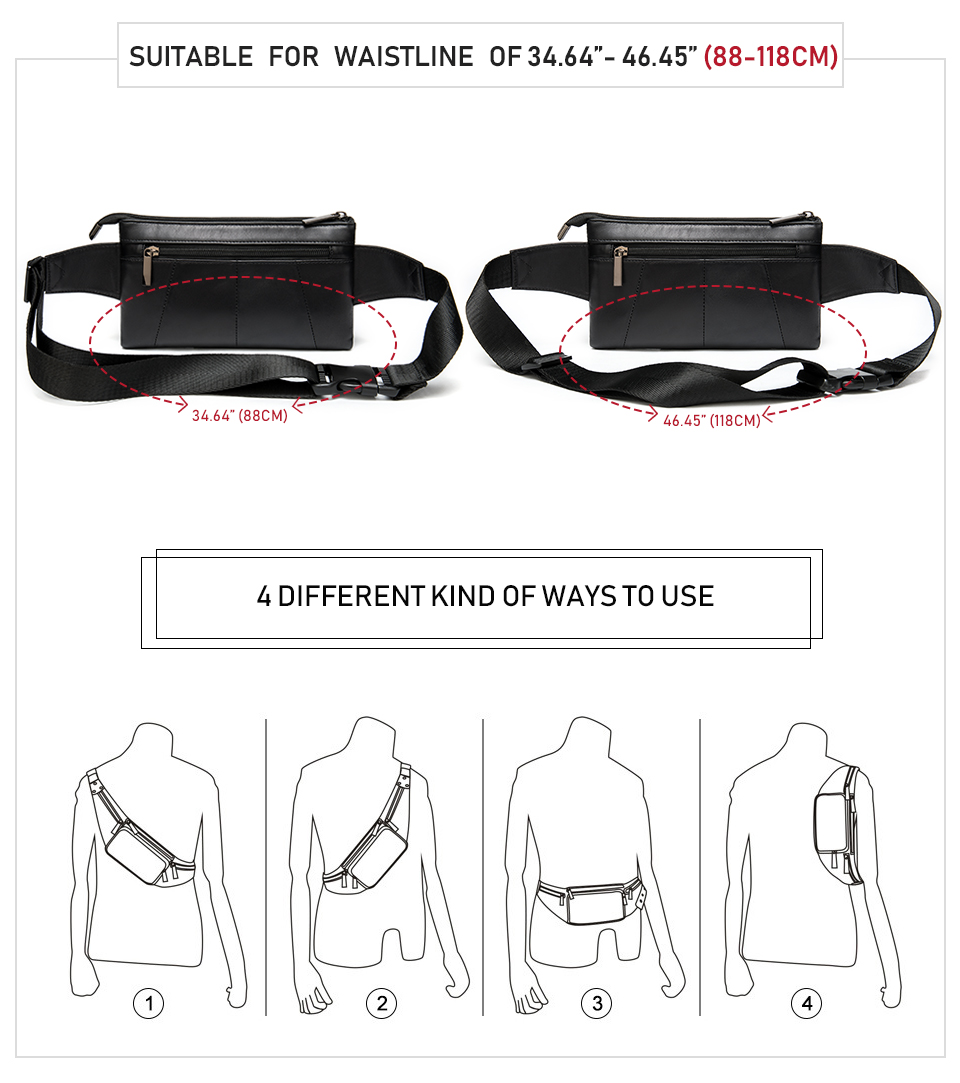 SUITABLE FOR WAISTLINE OF 34.64"- 46.45" (88-118CM)

34.64" (88CM)

46.45" (118CM)

4 DIFFERENT KIND OF WAYS TO USE

1

2

3

4